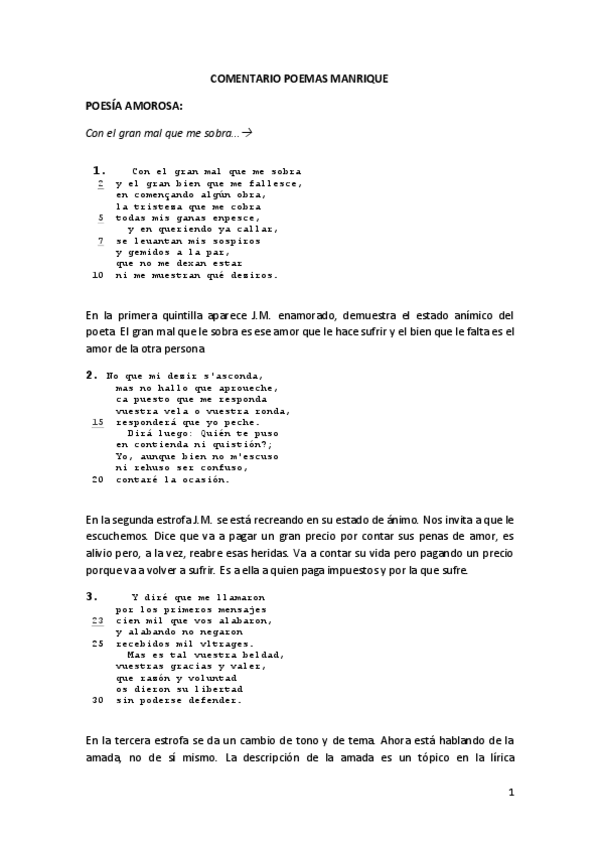 COMENTARIO POEMAS MANRIQUE

POESÍA AMOROSA:

Con el gran mal que me sobra…→

1. Con el gran mal que me sobra
2 y el gran bien que me fallesce,
en començando algún obra,
la tristesa que me cobra
5 todas mis ganas enpesce,
y en queriendo ya callar,
7 se leuantan mis sospiros
y gemidos a la par,
que no me dexan estar
10 ni me muestran qué desiros.

En la primera quintilla aparece J.M. enamorado, demuestra el estado anímico del poeta. El gran mal que le sobra es ese amor que le hace sufrir y el bien que le falta es el amor de la otra persona

2. No que mi desir s'asconda,
mas no hallo que aproueche,
ca puesto que me responda
vuestra vela o vuestra ronda,
15 responderá que yo peche.
Dirá luego: Quién te puso
en contienda ni quistión?;
Yo, aunque bien no m'escuso
ni rehuso ser confuso,
20 contaré la ocasión.

En la segunda estrofa J.M. se está recreando en su estado de ánimo. Nos invita a que le escuchemos. Dice que va a pagar un gran precio por contar sus penas de amor, es alivio pero, a la vez, reabre esas heridas. Va a contar su vida pero pagando un precio porque va a volver a sufrir. Es a ella a quien paga impuestos y por la que sufre.

3. Y diré que me llamaron
por los primeros mensajes
23 cien mil que vos alabaron,
y alabando no negaron
25 recebidos mil vltrages.
Mas es tal vuestra beldad,
vuestras gracias y valer,
que rasón y voluntad
os dieron su libertad
30 sin poderse defender.

En la tercera estrofa se da un cambio de tono y de tema. Ahora está hablando de la amada, no de sí mismo. La descripción de la amada es un tópico en la lírica

1